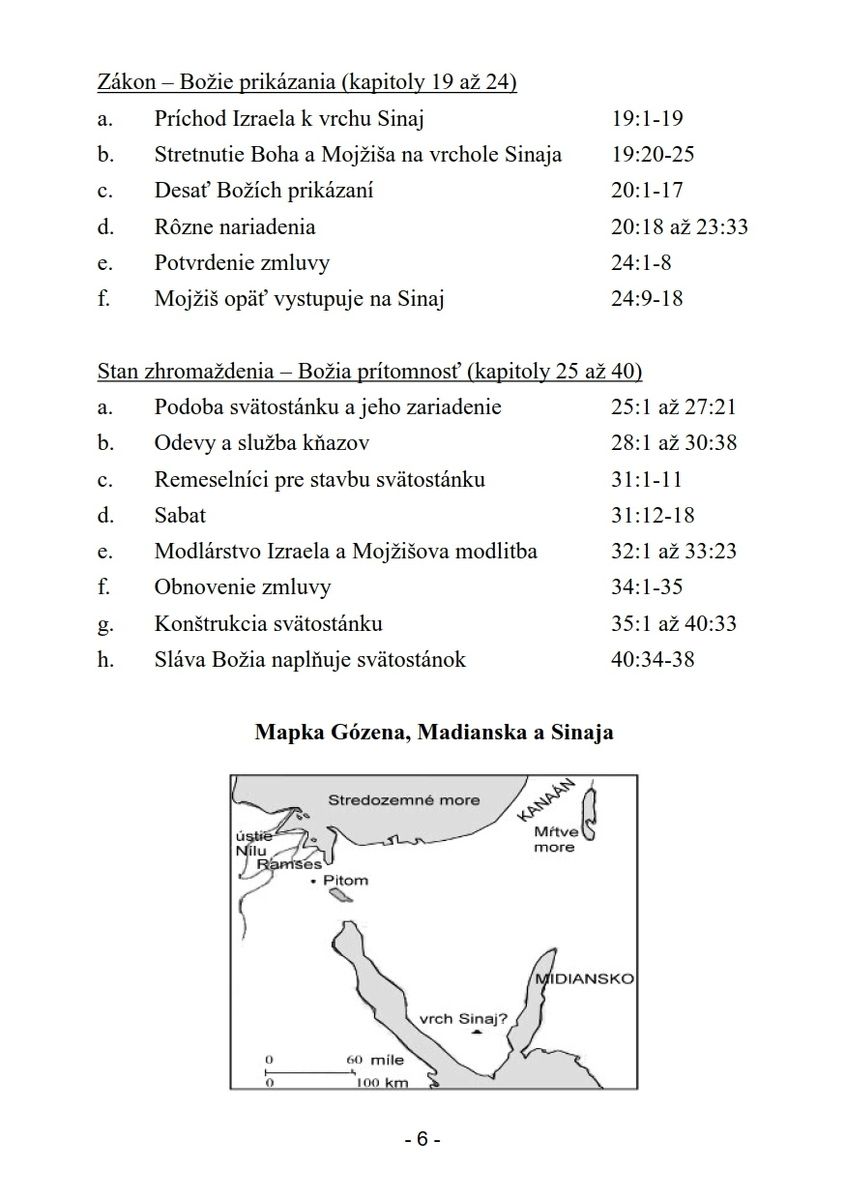 Zákon – Božie prikázania (kapitoly 19 až 24)

a. Príchod Izraela k vrchu Sinaj 19:1-19
b. Stretnutie Boha a Mojžiša na vrchole Sinaja 19:20-25
c. Desať Božích prikázaní 20:1-17
d. Rôzne nariadenia 20:18 až 23:33
e. Potvrdenie zmluvy 24:1-8
f. Mojžiš opäť vystupuje na Sinaj 24:9-18

Stan zhromaždenia – Božia prítomnosť (kapitoly 25 až 40)

a. Podoba svätostánku a jeho zariadenie 25:1 až 27:21
b. Odevy a služba kňazov 28:1 až 30:38
c. Remeselníci pre stavbu svätostánku 31:1-11
d. Sabat 31:12-18
e. Modlárstvo Izraela a Mojžišova modlitba 32:1 až 33:23
f. Obnovenie zmluvy 34:1-35
g. Konštrukcia svätostánku 35:1 až 40:33
h. Sláva Božia naplňuje svätostánok 40:34-38

Mapka Gózena, Madianska a Sinaja

Stredozemné more
KANAÁN
ústie Nílu
Mŕtve more
Ramses
Pitom
MIDIANSKO
vrch Sinaj?
0 60 míle
0 100 km

- 6 -